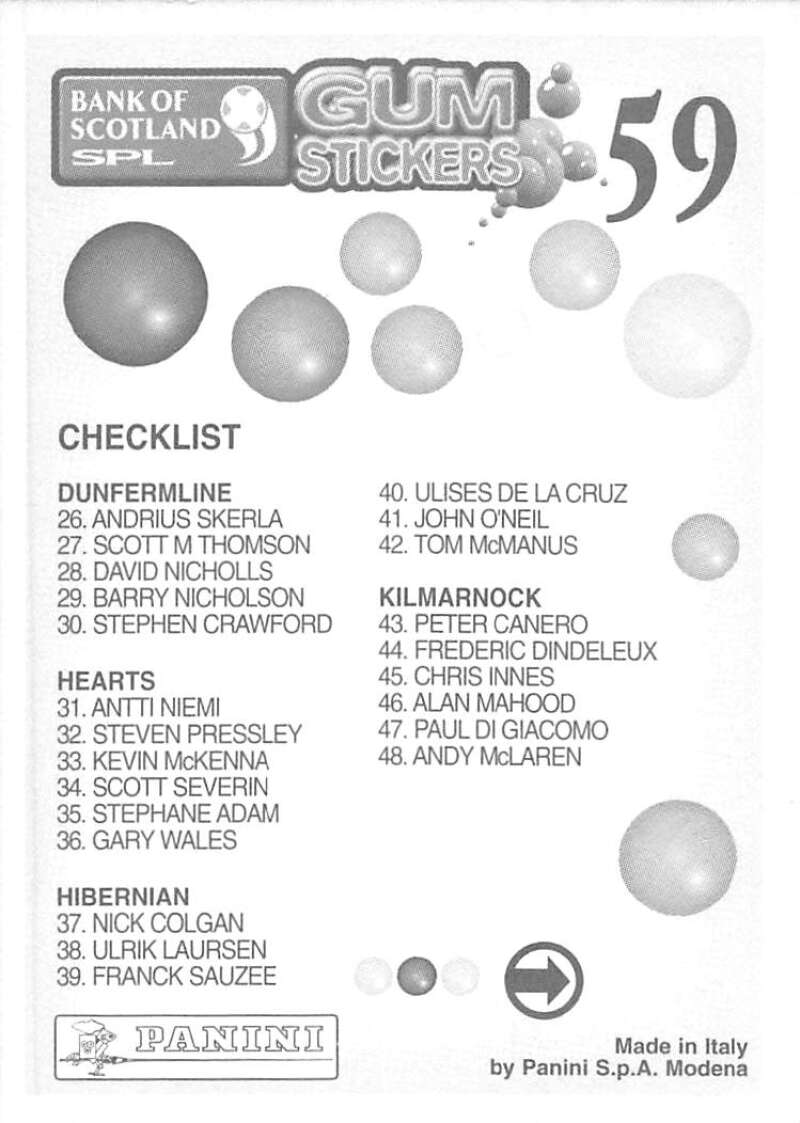 BANK OF SCOTLAND SPL

GUM STICKERS

59

CHECKLIST

DUNFERMLINE
26. ANDRIUS SKERLA
27. SCOTT M THOMSON
28. DAVID NICHOLLS
29. BARRY NICHOLSON
30. STEPHEN CRAWFORD

HEARTS
31. ANTTI NIEMI
32. STEVEN PRESSLEY
33. KEVIN McKENNA
34. SCOTT SEVERIN
35. STEPHANE ADAM
36. GARY WALES

HIBERNIAN
37. NICK COLGAN
38. ULRIK LAURSEN
39. FRANCK SAUZEE

40. ULISES DE LA CRUZ
41. JOHN O'NEIL
42. TOM McMANUS

KILMARNOCK
43. PETER CANERO
44. FREDERIC DINDELEUX
45. CHRIS INNES
46. ALAN MAHOOD
47. PAUL DI GIACOMO
48. ANDY McLAREN

PANINI

Made in Italy
by Panini S.p.A. Modena